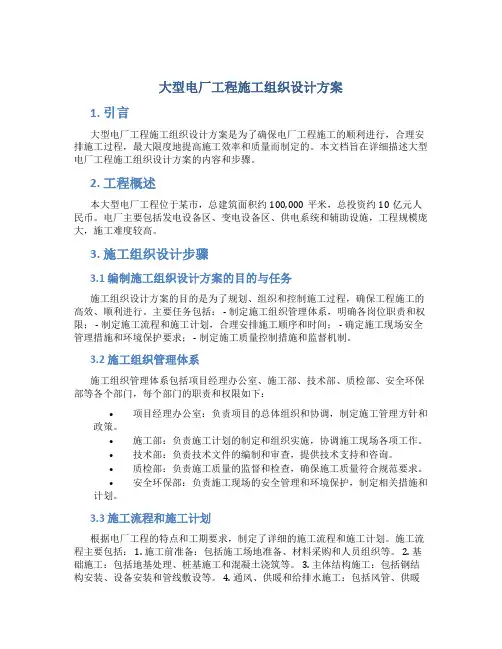 大型电厂工程施工组织设计方案

1. 引言

大型电厂工程施工组织设计方案是为了确保电厂工程施工的顺利进行，合理安排施工过程，最大限度地提高施工效率和质量而制定的。本文档旨在详细描述大型电厂工程施工组织设计方案的内容和步骤。

2. 工程概述

本大型电厂工程位于某市，总建筑面积约 100,000 平米，总投资约 10 亿元人民币。电厂主要包括发电设备区、变电设备区、供电系统和辅助设施，工程规模庞大，施工难度较高。

3. 施工组织设计步骤

3.1 编制施工组织设计方案的目的与任务

施工组织设计方案的目的是为了规划、组织和控制施工过程，确保工程施工的高效、顺利进行。主要任务包括：- 制定施工组织管理体系，明确各岗位职责和权限；- 制定施工流程和施工计划，合理安排施工顺序和时间；- 确定施工现场安全管理措施和环境保护要求；- 制定施工质量控制措施和监督机制。

3.2 施工组织管理体系

施工组织管理体系包括项目经理办公室、施工部、技术部、质检部、安全环保部等各个部门，每个部门的职责和权限如下：

• 项目经理办公室：负责项目的总体组织和协调，制定施工管理方针和政策。
• 施工部：负责施工计划的制定和组织实施，协调施工现场各项工作。
• 技术部：负责技术文件的编制和审查，提供技术支持和咨询。
• 质检部：负责施工质量的监督和检查，确保施工质量符合规范要求。
• 安全环保部：负责施工现场的安全管理和环境保护，制定相关措施和计划。

3.3 施工流程和施工计划

根据电厂工程的特点和工期要求，制定了详细的施工流程和施工计划。施工流程主要包括：1. 施工前准备：包括施工场地准备、材料采购和人员组织等。2. 基础施工：包括地基处理、桩基施工和混凝土浇筑等。3. 主体结构施工：包括钢结构安装、设备安装和管线敷设等。4. 通风、供暖和给排水施工：包括风管、供暖